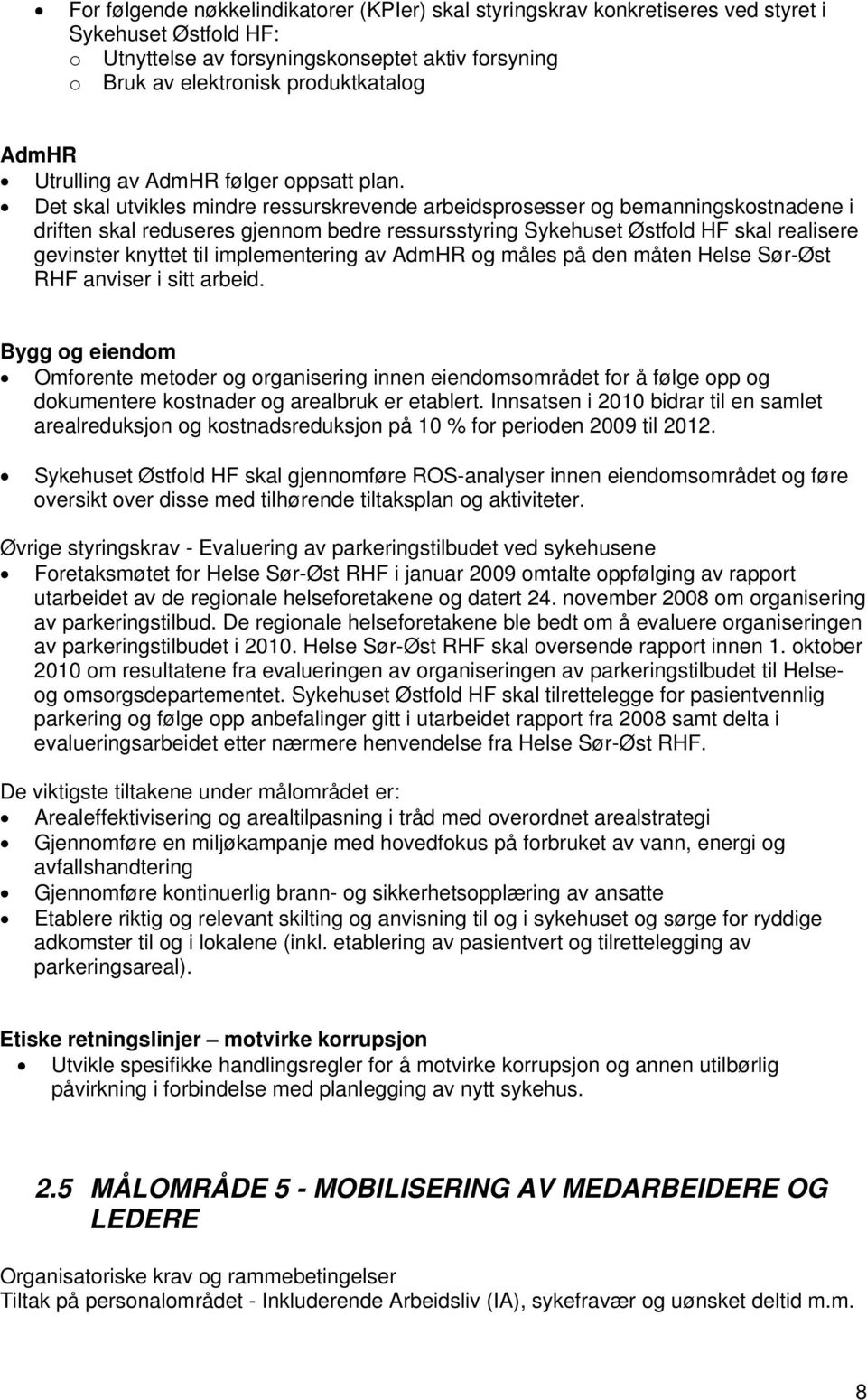 • For følgende nøkkelindikatorer (KPIer) skal styringskrav konkretiseres ved styret i Sykehuset Østfold HF:
o Utnyttelse av forsyningskonseptet aktiv forsyning
o Bruk av elektronisk produktkatalog

AdmHR
• Utrulling av AdmHR følger oppsatt plan.
• Det skal utvikles mindre ressurskrevende arbeidsprosesser og bemanningskostnadene i driften skal reduseres gjennom bedre ressursstyring Sykehuset Østfold HF skal realisere gevinster knyttet til implementering av AdmHR og måles på den måten Helse Sør-Øst RHF anviser i sitt arbeid.

Bygg og eiendom
• Omforente metoder og organisering innen eiendomsområdet for å følge opp og dokumentere kostnader og arealbruk er etablert. Innsatsen i 2010 bidrar til en samlet arealreduksjon og kostnadsreduksjon på 10 % for perioden 2009 til 2012.

• Sykehuset Østfold HF skal gjennomføre ROS-analyser innen eiendomsområdet og føre oversikt over disse med tilhørende tiltaksplan og aktiviteter.

Øvrige styringskrav - Evaluering av parkeringstilbudet ved sykehusene
• Foretaksmøtet for Helse Sør-Øst RHF i januar 2009 omtalte oppfølging av rapport utarbeidet av de regionale helseforetakene og datert 24. november 2008 om organisering av parkeringstilbud. De regionale helseforetakene ble bedt om å evaluere organiseringen av parkeringstilbudet i 2010. Helse Sør-Øst RHF skal oversende rapport innen 1. oktober 2010 om resultatene fra evalueringen av organiseringen av parkeringstilbudet til Helse- og omsorgsdepartementet. Sykehuset Østfold HF skal tilrettelegge for pasientvennlig parkering og følge opp anbefalinger gitt i utarbeidet rapport fra 2008 samt delta i evalueringsarbeidet etter nærmere henvendelse fra Helse Sør-Øst RHF.

De viktigste tiltakene under målområdet er:
• Arealeffektivisering og arealtilpasning i tråd med overordnet arealstrategi
• Gjennomføre en miljøkampanje med hovedfokus på forbruket av vann, energi og avfallshandtering
• Gjennomføre kontinuerlig brann- og sikkerhetsopplæring av ansatte
• Etablere riktig og relevant skilting og anvisning til og i sykehuset og sørge for ryddige adkomster til og i lokalene (inkl. etablering av pasientvert og tilrettelegging av parkeringsareal).

Etiske retningslinjer – motvirke korrupsjon
• Utvikle spesifikke handlingsregler for å motvirke korrupsjon og annen utilbørlig påvirkning i forbindelse med planlegging av nytt sykehus.

2.5 MÅLOMRÅDE 5 - MOBILISERING AV MEDARBEIDERE OG LEDERE

Organisatoriske krav og rammebetingelser
Tiltak på personalområdet - Inkluderende Arbeidsliv (IA), sykefravær og uønsket deltid m.m.

8